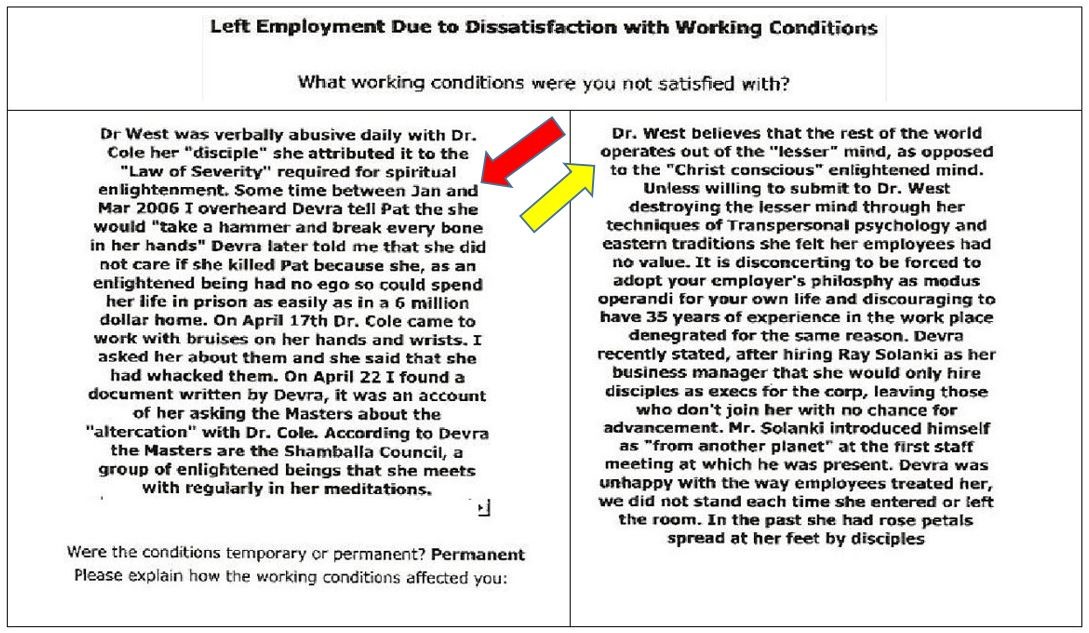 Left Employment Due to Dissatisfaction with Working Conditions

What working conditions were you not satisfied with?

Dr West was verbally abusive daily with Dr. Cole her "disciple" she attributed it to the "Law of Severity" required for spiritual enlightenment. Some time between Jan and Mar 2006 I overheard Devra tell Pat the she would "take a hammer and break every bone in her hands" Devra later told me that she did not care if she killed Pat because she, as an enlightened being had no ego so could spend her life in prison as easily as in a 6 million dollar home. On April 17th Dr. Cole came to work with bruises on her hands and wrists. I asked her about them and she said that she had whacked them. On April 22 I found a document written by Devra, it was an account of her asking the Masters about the "altercation" with Dr. Cole. According to Devra the Masters are the Shamballa Council, a group of enlightened beings that she meets with regularly in her meditations.

Were the conditions temporary or permanent? Permanent
Please explain how the working conditions affected you:

Dr. West believes that the rest of the world operates out of the "lesser" mind, as opposed to the "Christ conscious" enlightened mind. Unless willing to submit to Dr. West destroying the lesser mind through her techniques of Transpersonal psychology and eastern traditions she felt her employees had no value. It is disconcerting to be forced to adopt your employer's philosphy as modus operandi for your own life and discouraging to have 35 years of experience in the work place denegrated for the same reason. Devra recently stated, after hiring Ray Solanki as her business manager that she would only hire disciples as execs for the corp, leaving those who don't join her with no chance for advancement. Mr. Solanki introduced himself as "from another planet" at the first staff meeting at which he was present. Devra was unhappy with the way employees treated her, we did not stand each time she entered or left the room. In the past she had rose petals spread at her feet by disciples